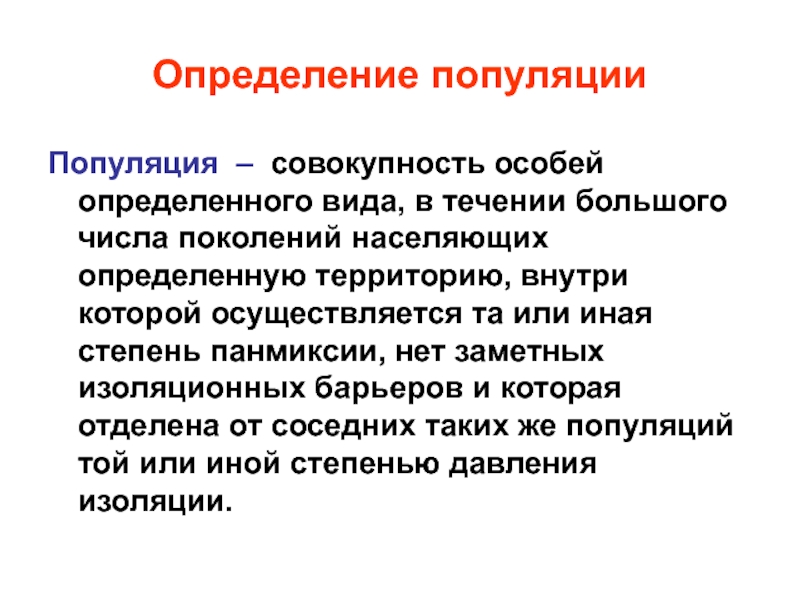 Определение популяции

Популяция – совокупность особей определенного вида, в течении большого числа поколений населяющих определенную территорию, внутри которой осуществляется та или иная степень панмиксии, нет заметных изоляционных барьеров и которая отделена от соседних таких же популяций той или иной степенью давления изоляции.